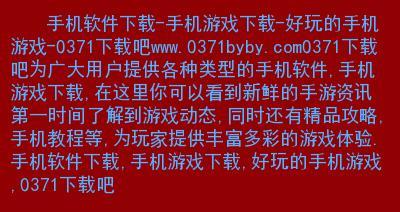 手机软件下载-手机游戏下载-好玩的手机游戏-0371下载吧www.0371byby.com0371下载吧为广大用户提供各种类型的手机软件,手机游戏下载,在这里你可以看到新鲜的手游资讯第一时间了解到游戏动态,同时还有精品攻略,手机教程等,为玩家提供丰富多彩的游戏体验.手机软件下载,手机游戏下载,好玩的手机游戏,0371下载吧